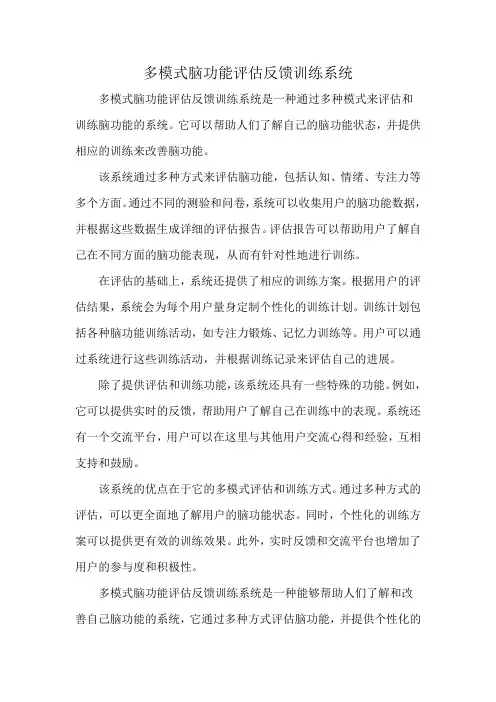 多模式脑功能评估反馈训练系统

多模式脑功能评估反馈训练系统是一种通过多种模式来评估和训练脑功能的系统。它可以帮助人们了解自己的脑功能状态，并提供相应的训练来改善脑功能。

该系统通过多种方式来评估脑功能，包括认知、情绪、专注力等多个方面。通过不同的测验和问卷，系统可以收集用户的脑功能数据，并根据这些数据生成详细的评估报告。评估报告可以帮助用户了解自己在不同方面的脑功能表现，从而有针对性地进行训练。

在评估的基础上，系统还提供了相应的训练方案。根据用户的评估结果，系统会为每个用户量身定制个性化的训练计划。训练计划包括各种脑功能训练活动，如专注力锻炼、记忆力训练等。用户可以通过系统进行这些训练活动，并根据训练记录来评估自己的进展。

除了提供评估和训练功能，该系统还具有一些特殊的功能。例如，它可以提供实时的反馈，帮助用户了解自己在训练中的表现。系统还有一个交流平台，用户可以在这里与其他用户交流心得和经验，互相支持和鼓励。

该系统的优点在于它的多模式评估和训练方式。通过多种方式的评估，可以更全面地了解用户的脑功能状态。同时，个性化的训练方案可以提供更有效的训练效果。此外，实时反馈和交流平台也增加了用户的参与度和积极性。

多模式脑功能评估反馈训练系统是一种能够帮助人们了解和改善自己脑功能的系统，它通过多种方式评估脑功能，并提供个性化的